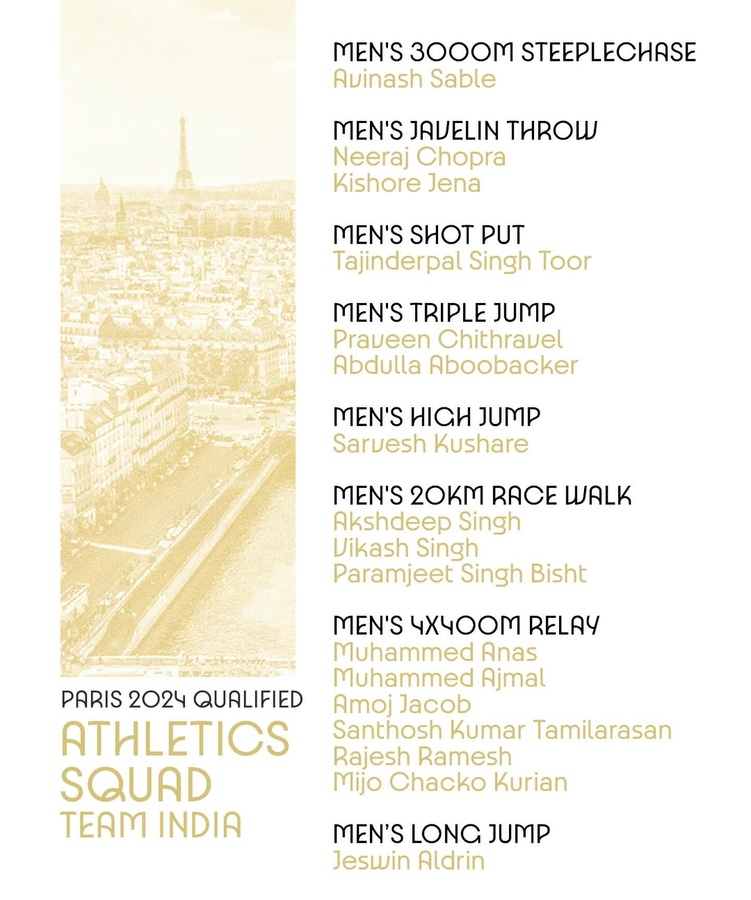 PARIS 2024 QUALIFIED
ATHLETICS
SQUAD
TEAM INDIA

MEN'S 3000M STEEPLECHASE
Avinash Sable

MEN'S JAVELIN THROW
Neeraj Chopra
Kishore Jena

MEN'S SHOT PUT
Tajinderpal Singh Toor

MEN'S TRIPLE JUMP
Praveen Chithravel
Abdulla Aboobacker

MEN'S HIGH JUMP
Sarvesh Kushare

MEN'S 20KM RACE WALK
Akshdeep Singh
Vikash Singh
Paramjeet Singh Bisht

MEN'S 4X400M RELAY
Muhammed Anas
Muhammed Ajmal
Amoj Jacob
Santhosh Kumar Tamilarasan
Rajesh Ramesh
Mijo Chacko Kurian

MEN'S LONG JUMP
Jeswin Aldrin